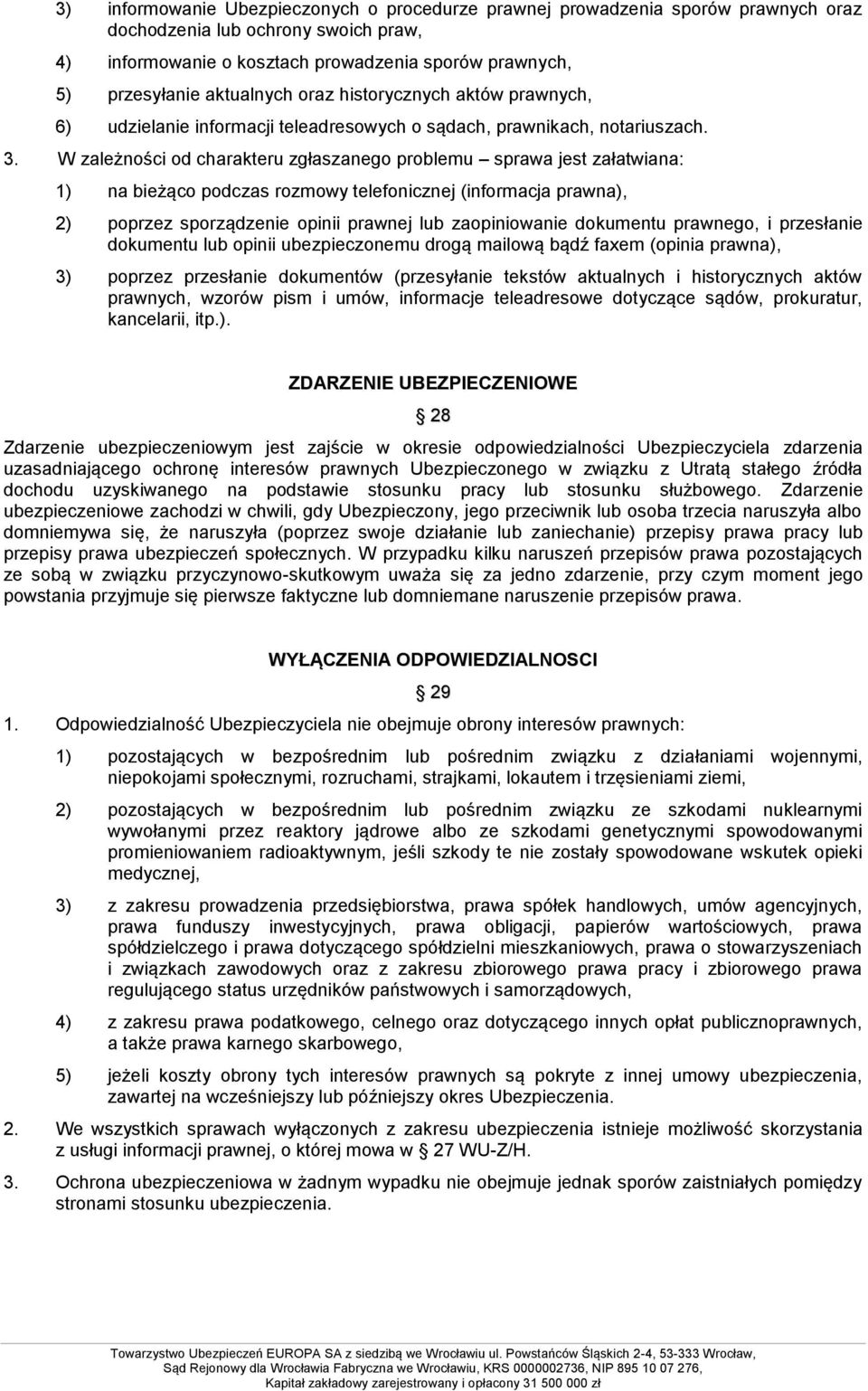 3) informowanie Ubezpieczonych o procedurze prawnej prowadzenia sporów prawnych oraz dochodzenia lub ochrony swoich praw,

4) informowanie o kosztach prowadzenia sporów prawnych,

5) przesyłanie aktualnych oraz historycznych aktów prawnych,

6) udzielanie informacji teleadresowych o sądach, prawnikach, notariuszach.

3. W zależności od charakteru zgłaszanego problemu – sprawa jest załatwiana:

1) na bieżąco podczas rozmowy telefonicznej (informacja prawna),

2) poprzez sporządzenie opinii prawnej lub zaopiniowanie dokumentu prawnego, i przesłanie dokumentu lub opinii ubezpieczonemu drogą mailową bądź faxem (opinia prawna),

3) poprzez przesłanie dokumentów (przesyłanie tekstów aktualnych i historycznych aktów prawnych, wzorów pism i umów, informacje teleadresowe dotyczące sądów, prokuratur, kancelarii, itp.).

ZDARZENIE UBEZPIECZENIOWE

§ 28

Zdarzenie ubezpieczeniowym jest zajście w okresie odpowiedzialności Ubezpieczyciela zdarzenia uzasadniającego ochronę interesów prawnych Ubezpieczonego w związku z Utratą stałego źródła dochodu uzyskiwanego na podstawie stosunku pracy lub stosunku służbowego. Zdarzenie ubezpieczeniowe zachodzi w chwili, gdy Ubezpieczony, jego przeciwnik lub osoba trzecia naruszyła albo domniemywa się, że naruszyła (poprzez swoje działanie lub zaniechanie) przepisy prawa pracy lub przepisy prawa ubezpieczeń społecznych. W przypadku kilku naruszeń przepisów prawa pozostających ze sobą w związku przyczynowo-skutkowym uważa się za jedno zdarzenie, przy czym moment jego powstania przyjmuje się pierwsze faktyczne lub domniemane naruszenie przepisów prawa.

WYŁĄCZENIA ODPOWIEDZIALNOSCI

§ 29

1. Odpowiedzialność Ubezpieczyciela nie obejmuje obrony interesów prawnych:

1) pozostających w bezpośrednim lub pośrednim związku z działaniami wojennymi, niepokojami społecznymi, rozruchami, strajkami, lokautem i trzęsieniami ziemi,

2) pozostających w bezpośrednim lub pośrednim związku ze szkodami nuklearnymi wywołanymi przez reaktory jądrowe albo ze szkodami genetycznymi spowodowanymi promieniowaniem radioaktywnym, jeśli szkody te nie zostały spowodowane wskutek opieki medycznej,

3) z zakresu prowadzenia przedsiębiorstwa, prawa spółek handlowych, umów agencyjnych, prawa funduszy inwestycyjnych, prawa obligacji, papierów wartościowych, prawa spółdzielczego i prawa dotyczącego spółdzielni mieszkaniowych, prawa o stowarzyszeniach i związkach zawodowych oraz z zakresu zbiorowego prawa pracy i zbiorowego prawa regulującego status urzędników państwowych i samorządowych,

4) z zakresu prawa podatkowego, celnego oraz dotyczącego innych opłat publicznoprawnych, a także prawa karnego skarbowego,

5) jeżeli koszty obrony tych interesów prawnych są pokryte z innej umowy ubezpieczenia, zawartej na wcześniejszy lub późniejszy okres Ubezpieczenia.

2. We wszystkich sprawach wyłączonych z zakresu ubezpieczenia istnieje możliwość skorzystania z usługi informacji prawnej, o której mowa w § 27 WU-Z/H.

3. Ochrona ubezpieczeniowa w żadnym wypadku nie obejmuje jednak sporów zaistniałych pomiędzy stronami stosunku ubezpieczenia.

Towarzystwo Ubezpieczeń EUROPA SA z siedzibą we Wrocławiu ul. Powstańców Śląskich 2-4, 53-333 Wrocław, Sąd Rejonowy dla Wrocławia Fabryczna we Wrocławiu, KRS 0000002736, NIP 895 10 07 276, Kapitał zakładowy zarejestrowany i opłacony 31 500 000 zł